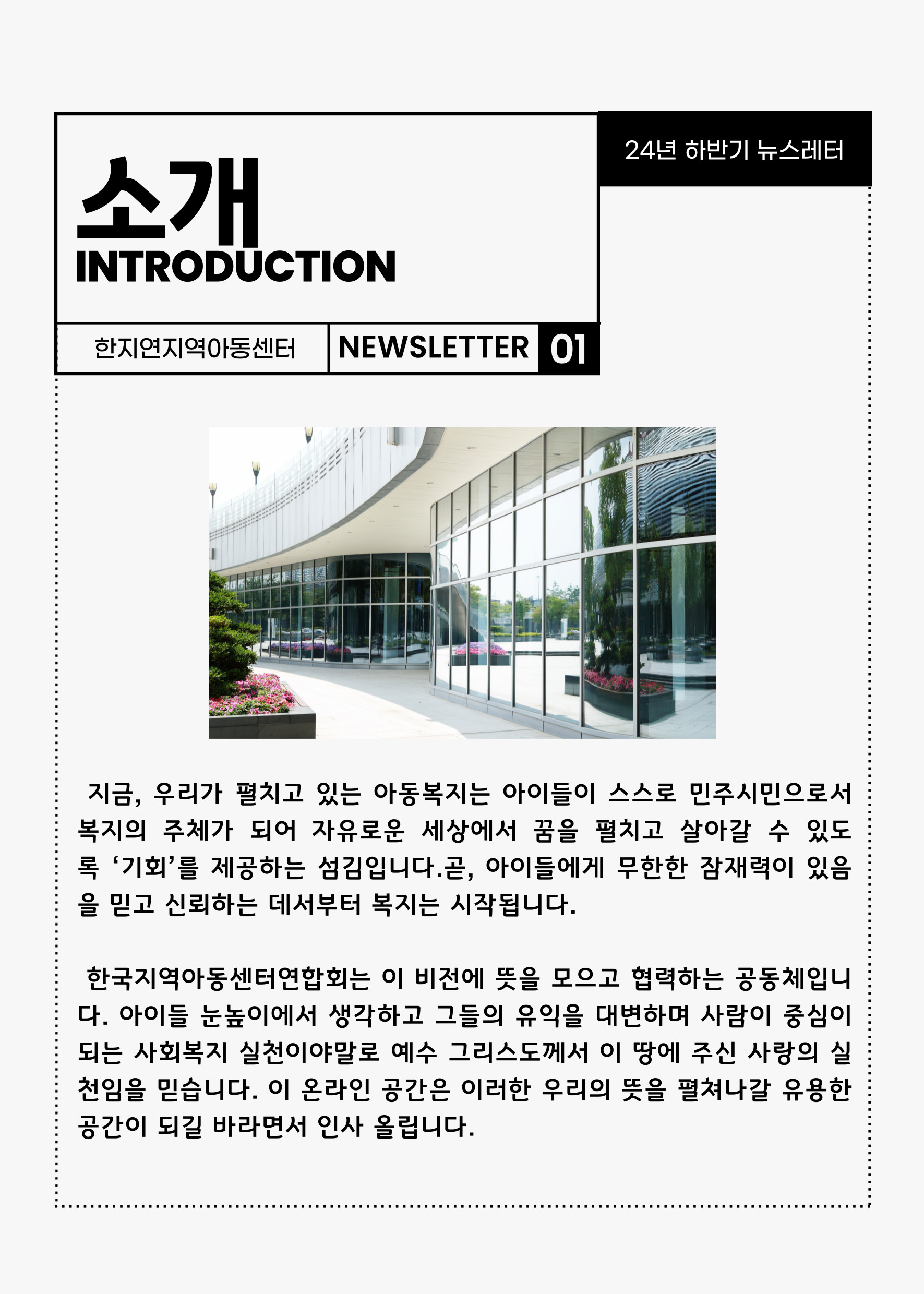 소개
INTRODUCTION

24년 하반기 뉴스레터

한지연지역아동센터

NEWSLETTER 01

지금, 우리가 펼치고 있는 아동복지는 아이들이 스스로 민주시민으로서 복지의 주체가 되어 자유로운 세상에서 꿈을 펼치고 살아갈 수 있도록 ‘기회’를 제공하는 섬김입니다.곧, 아이들에게 무한한 잠재력이 있음을 믿고 신뢰하는 데서부터 복지는 시작됩니다.

한국지역아동센터연합회는 이 비전에 뜻을 모으고 협력하는 공동체입니다. 아이들 눈높이에서 생각하고 그들의 유익을 대변하며 사람이 중심이 되는 사회복지 실천이야말로 예수 그리스도께서 이 땅에 주신 사랑의 실천임을 믿습니다. 이 온라인 공간은 이러한 우리의 뜻을 펼쳐나갈 유용한 공간이 되길 바라면서 인사 올립니다.